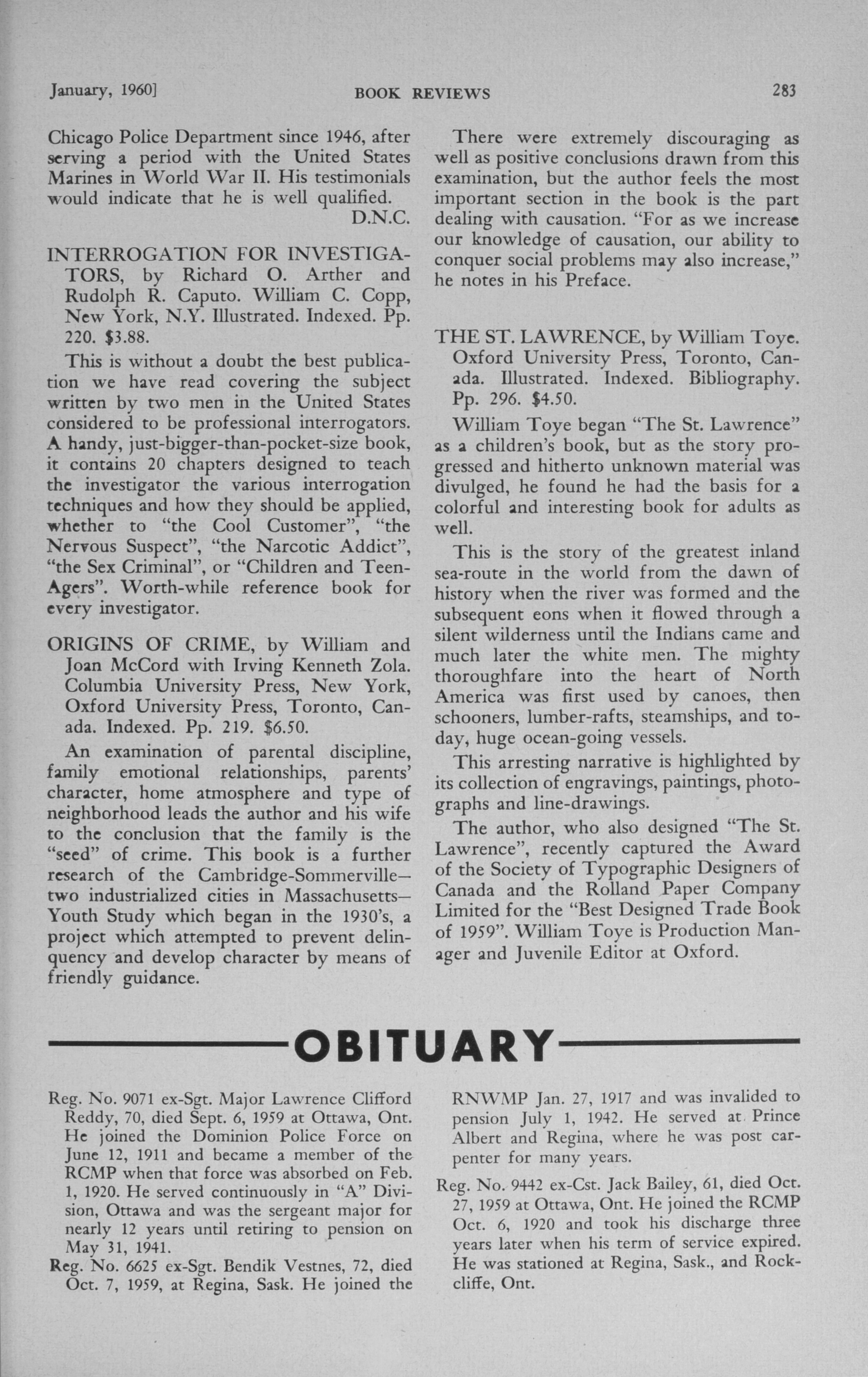 January, 1960]   BOOK REVIEWS   283

Chicago Police Department since 1946, after serving a period with the United States Marines in World War II. His testimonials would indicate that he is well qualified.
D.N.C.

INTERROGATION FOR INVESTIGATORS, by Richard O. Arther and Rudolph R. Caputo. William C. Copp, New York, N.Y. Illustrated. Indexed. Pp. 220. $3.88.

This is without a doubt the best publication we have read covering the subject written by two men in the United States considered to be professional interrogators. A handy, just-bigger-than-pocket-size book, it contains 20 chapters designed to teach the investigator the various interrogation techniques and how they should be applied, whether to "the Cool Customer", "the Nervous Suspect", "the Narcotic Addict", "the Sex Criminal", or "Children and Teen-Agers". Worth-while reference book for every investigator.

ORIGINS OF CRIME, by William and Joan McCord with Irving Kenneth Zola. Columbia University Press, New York, Oxford University Press, Toronto, Canada. Indexed. Pp. 219. $6.50.

An examination of parental discipline, family emotional relationships, parents' character, home atmosphere and type of neighborhood leads the author and his wife to the conclusion that the family is the "seed" of crime. This book is a further research of the Cambridge-Sommerville—two industrialized cities in Massachusetts—Youth Study which began in the 1930's, a project which attempted to prevent delinquency and develop character by means of friendly guidance.

There were extremely discouraging as well as positive conclusions drawn from this examination, but the author feels the most important section in the book is the part dealing with causation. "For as we increase our knowledge of causation, our ability to conquer social problems may also increase," he notes in his Preface.

THE ST. LAWRENCE, by William Toye. Oxford University Press, Toronto, Canada. Illustrated. Indexed. Bibliography. Pp. 296. $4.50.

William Toye began "The St. Lawrence" as a children's book, but as the story progressed and hitherto unknown material was divulged, he found he had the basis for a colorful and interesting book for adults as well.

This is the story of the greatest inland sea-route in the world from the dawn of history when the river was formed and the subsequent eons when it flowed through a silent wilderness until the Indians came and much later the white men. The mighty thoroughfare into the heart of North America was first used by canoes, then schooners, lumber-rafts, steamships, and today, huge ocean-going vessels.

This arresting narrative is highlighted by its collection of engravings, paintings, photographs and line-drawings.

The author, who also designed "The St. Lawrence", recently captured the Award of the Society of Typographic Designers of Canada and the Rolland Paper Company Limited for the "Best Designed Trade Book of 1959". William Toye is Production Manager and Juvenile Editor at Oxford.

OBITUARY

Reg. No. 9071 ex-Sgt. Major Lawrence Clifford Reddy, 70, died Sept. 6, 1959 at Ottawa, Ont. He joined the Dominion Police Force on June 12, 1911 and became a member of the RCMP when that force was absorbed on Feb. 1, 1920. He served continuously in "A" Division, Ottawa and was the sergeant major for nearly 12 years until retiring to pension on May 31, 1941.

Reg. No. 6625 ex-Sgt. Bendik Vestnes, 72, died Oct. 7, 1959, at Regina, Sask. He joined the RNWMP Jan. 27, 1917 and was invalided to pension July 1, 1942. He served at Prince Albert and Regina, where he was post carpenter for many years.

Reg. No. 9442 ex-Cst. Jack Bailey, 61, died Oct. 27, 1959 at Ottawa, Ont. He joined the RCMP Oct. 6, 1920 and took his discharge three years later when his term of service expired. He was stationed at Regina, Sask., and Rockcliffe, Ont.